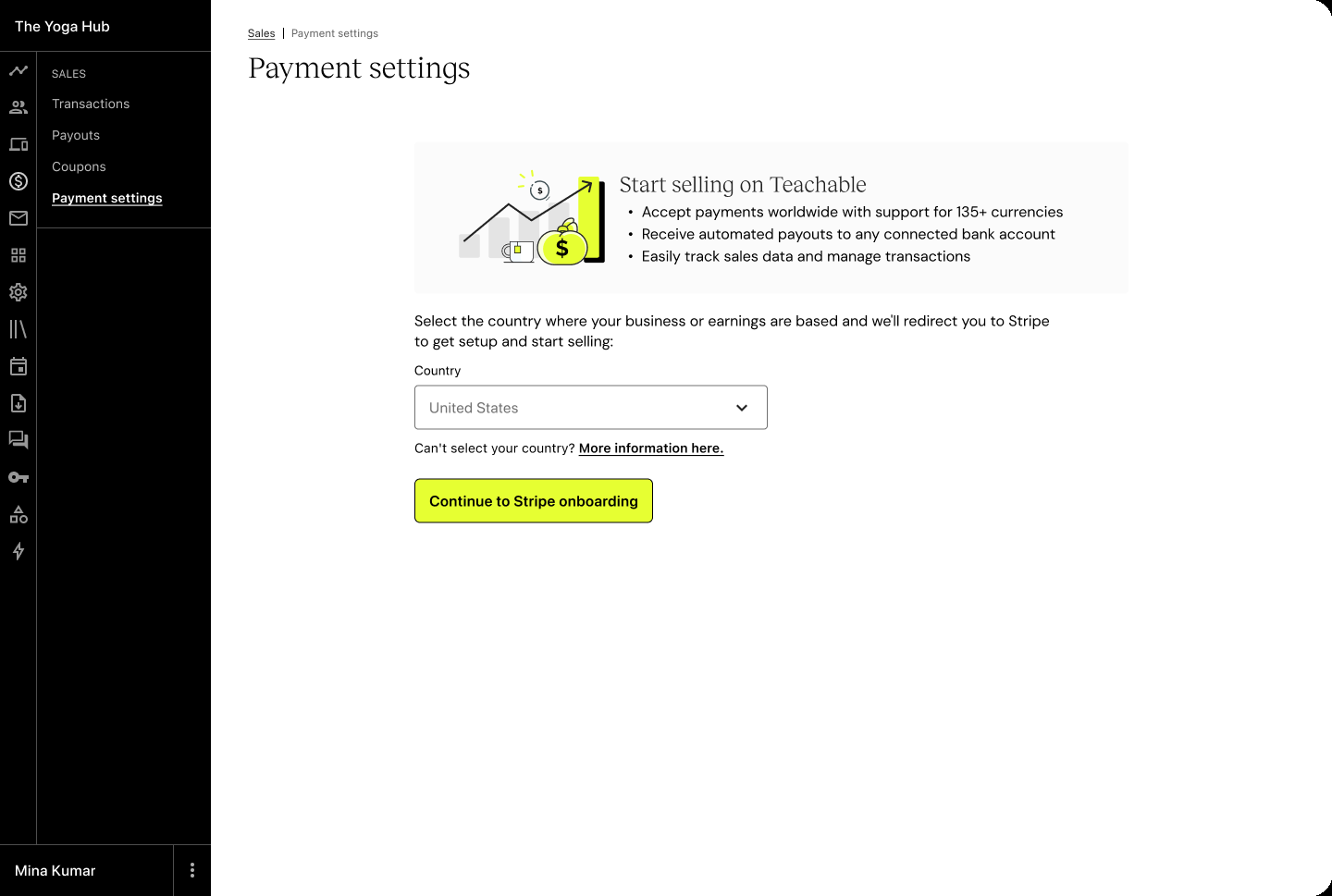 The Yoga Hub

SALES

Transactions

Payouts

Coupons

Payment settings

Mina Kumar

Sales | Payment settings

Payment settings

$

$

Start selling on Teachable

• Accept payments worldwide with support for 135+ currencies
• Receive automated payouts to any connected bank account
• Easily track sales data and manage transactions

Select the country where your business or earnings are based and we'll redirect you to Stripe to get setup and start selling:

Country

United States

Can't select your country? More information here.

Continue to Stripe onboarding